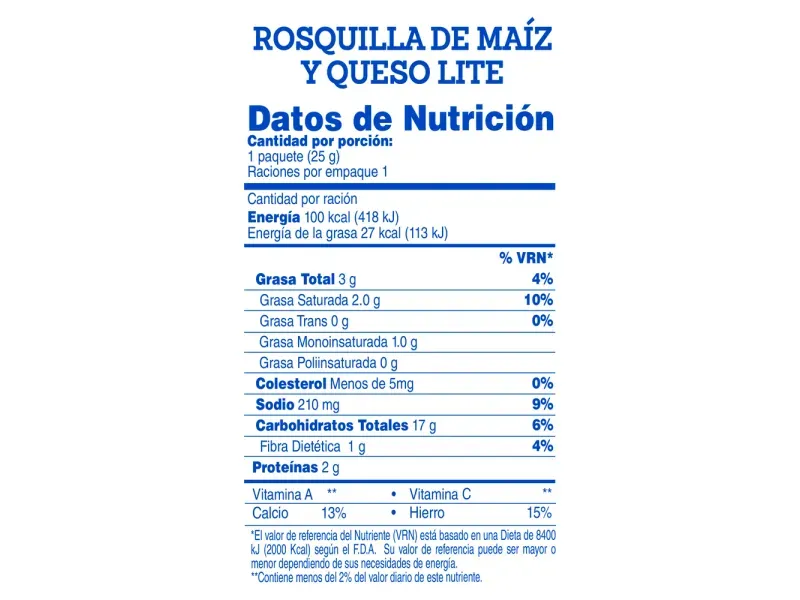 ROSQUILLA DE MAÍZ
Y QUESO LITE

Datos de Nutrición
Cantidad por porción:
1 paquete (25 g)
Raciones por empaque 1

Cantidad por ración
Energía 100 kcal (418 kJ)
Energía de la grasa 27 kcal (113 kJ)

% VRN*
Grasa Total 3 g 4%
Grasa Saturada 2.0 g 10%
Grasa Trans 0 g 0%
Grasa Monoinsaturada 1.0 g
Grasa Poliinsaturada 0 g
Colesterol Menos de 5mg 0%
Sodio 210 mg 9%
Carbohidratos Totales 17 g 6%
Fibra Dietética 1 g 4%
Proteínas 2 g

Vitamina A ** • Vitamina C **
Calcio 13% • Hierro 15%

*El valor de referencia del Nutriente (VRN) está basado en una Dieta de 8400 kJ (2000 Kcal) según el F.D.A. Su valor de referencia puede ser mayor o menor dependiendo de sus necesidades de energía.
**Contiene menos del 2% del valor diario de este nutriente.